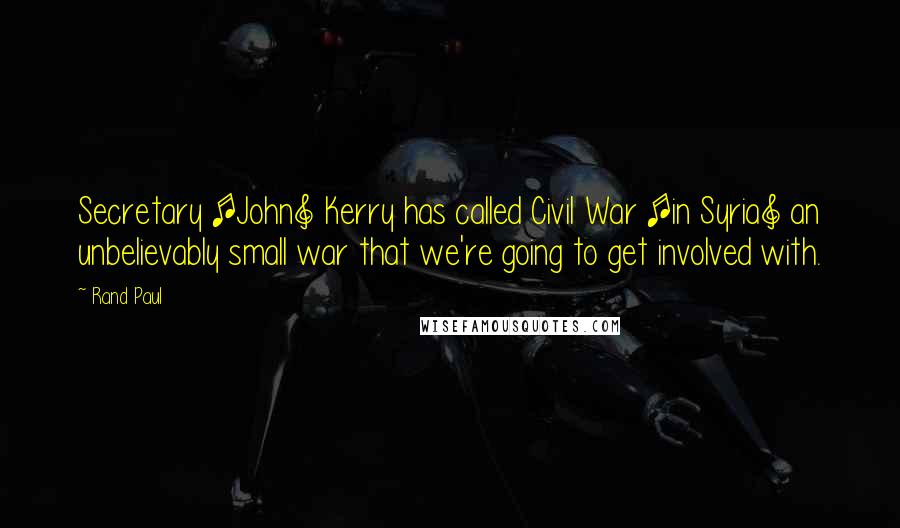 Secretary [John] Kerry has called Civil War [in Syria] an unbelievably small war that we're going to get involved with.

~ Rand Paul

WISEFAMOUSQUOTES.COM